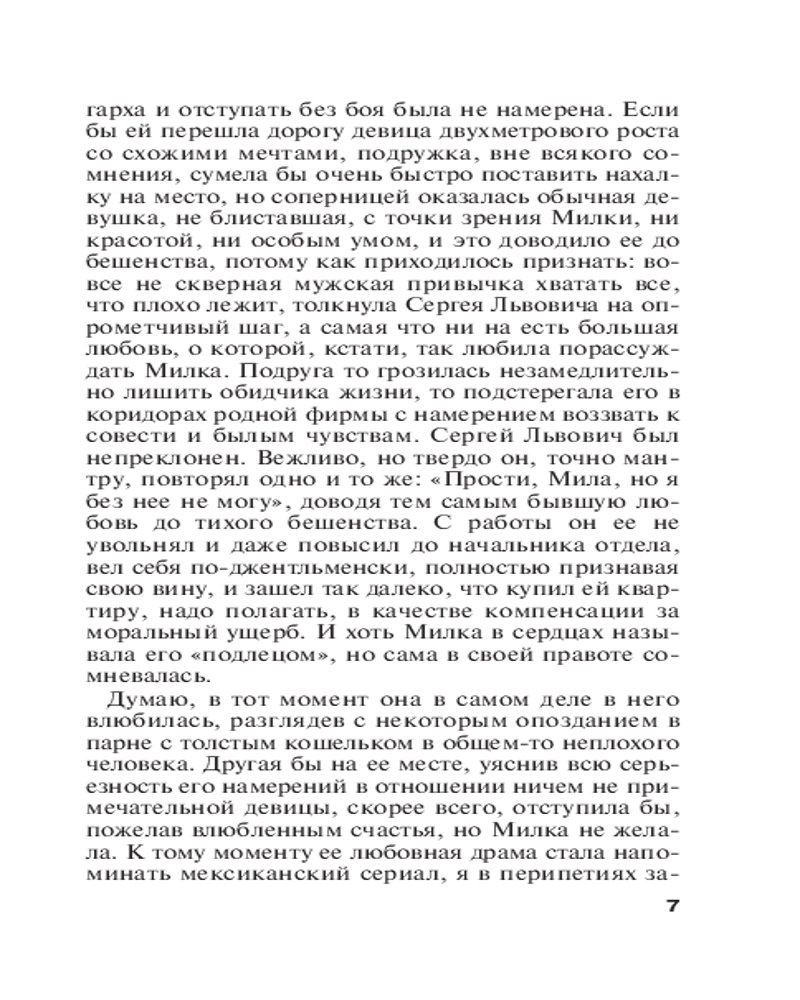 гарха и отступать без боя была не намерена. Если бы ей перешла дорогу девица двухметрового роста со схожими мечтами, подружка, вне всякого сомнения, сумела бы очень быстро поставить нахалку на место, но соперницей оказалась обычная девушка, не блиставшая, с точки зрения Милки, ни красотой, ни особым умом, и это доводило ее до бешенства, потому как приходилось признать: вовсе не скверная мужская привычка хватать все, что плохо лежит, толкнула Сергея Львовича на опрометчивый шаг, а самая что ни на есть большая любовь, о которой, кстати, так любила порассуждать Милка. Подруга то грозилась незамедлительно лишить обидчика жизни, то подстерегала его в коридорах родной фирмы с намерением воззвать к совести и былым чувствам. Сергей Львович был непреклонен. Вежливо, но твердо он, точно мантру, повторял одно и то же: «Прости, Мила, но я без нее не могу», доводя тем самым бывшую любовь до тихого бешенства. С работы он ее не увольнял и даже повысил до начальника отдела, вел себя по-джентльменски, полностью признавая свою вину, и зашел так далеко, что купил ей квартиру, надо полагать, в качестве компенсации за моральный ущерб. И хоть Милка в сердцах называла его «подлецом», но сама в своей правоте сомневалась.

Думаю, в тот момент она в самом деле в него влюбилась, разглядев с некоторым опозданием в парне с толстым кошельком в общем-то неплохого человека. Другая бы на ее месте, уяснив всю серьезность его намерений в отношении ничем не примечательной девицы, скорее всего, отступила бы, пожелав влюбленным счастья, но Милка не желала. К тому моменту ее любовная драма стала напоминать мексиканский сериал, я в перипетиях за-

7